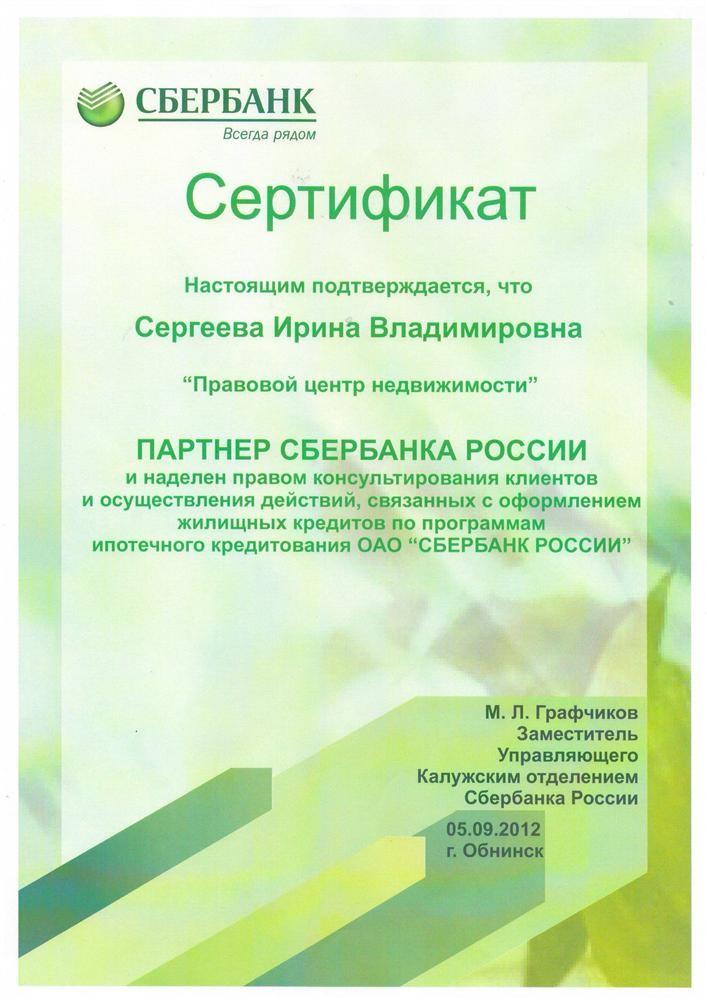 СБЕРБАНК
Всегда рядом

Сертификат

Настоящим подтверждается, что

Сергеева Ирина Владимировна

“Правовой центр недвижимости”

ПАРТНЕР СБЕРБАНКА РОССИИ
и наделен правом консультирования клиентов и осуществления действий, связанных с оформлением жилищных кредитов по программам ипотечного кредитования ОАО “СБЕРБАНК РОССИИ”

М. Л. Графчиков
Заместитель
Управляющего
Калужским отделением
Сбербанка России

05.09.2012
г. Обнинск